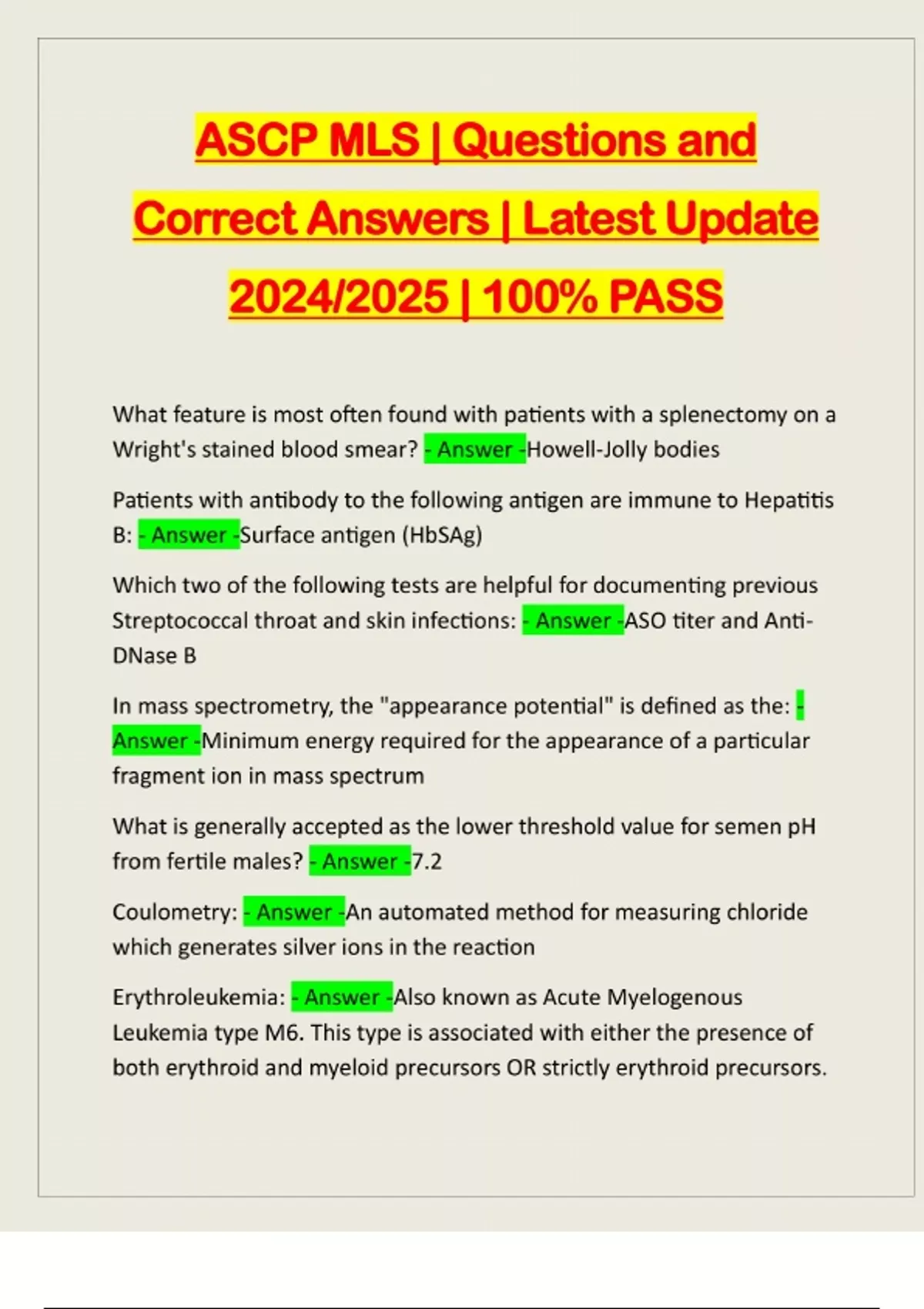 ASCP MLS | Questions and Correct Answers | Latest Update 2024/2025 | 100% PASS

What feature is most often found with patients with a splenectomy on a Wright's stained blood smear? - Answer -Howell-Jolly bodies

Patients with antibody to the following antigen are immune to Hepatitis B: - Answer -Surface antigen (HbSAg)

Which two of the following tests are helpful for documenting previous Streptococcal throat and skin infections: - Answer -ASO titer and Anti-DNase B

In mass spectrometry, the "appearance potential" is defined as the: - Answer -Minimum energy required for the appearance of a particular fragment ion in mass spectrum

What is generally accepted as the lower threshold value for semen pH from fertile males? - Answer -7.2

Coulometry: - Answer -An automated method for measuring chloride which generates silver ions in the reaction

Erythroleukemia: - Answer -Also known as Acute Myelogenous Leukemia type M6. This type is associated with either the presence of both erythroid and myeloid precursors OR strictly erythroid precursors.